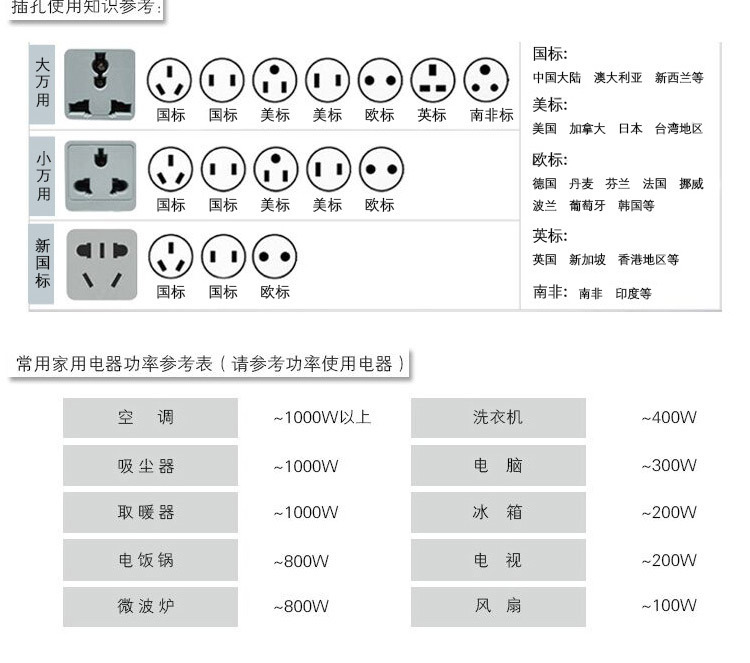 插孔使用知识参考:

大万用 国标 国标 美标 美标 欧标 英标 南非标

小万用 国标 国标 美标 美标 欧标

新国标 国标 国标 欧标

国标:
中国大陆 澳大利亚 新西兰等
美标:
美国 加拿大 日本 台湾地区
欧标:
德国 丹麦 芬兰 法国 挪威 波兰 葡萄牙 韩国等
英标:
英国 新加坡 香港地区等
南非: 南非 印度等

常用家用电器功率参考表(请参考功率使用电器)

| 空 调 | ~1000W以上 | 洗衣机 | ~400W |
|---|---|---|---|
| 吸尘器 | ~1000W | 电 脑 | ~300W |
| 取暖器 | ~1000W | 冰 箱 | ~200W |
| 电饭锅 | ~800W | 电 视 | ~200W |
| 微波炉 | ~800W | 风 扇 | ~100W |